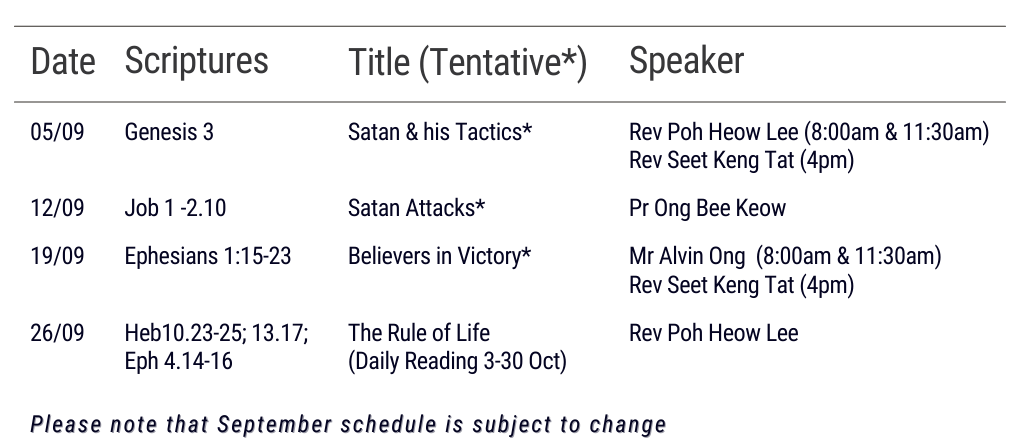 | Date | Scriptures | Title (Tentative*) | Speaker |
|---|---|---|---|
| 05/09 | Genesis 3 | Satan & his Tactics* | Rev Poh Heow Lee (8:00am & 11:30am) Rev Seet Keng Tat (4pm) |
| 12/09 | Job 1 -2.10 | Satan Attacks* | Pr Ong Bee Keow |
| 19/09 | Ephesians 1:15-23 | Believers in Victory* | Mr Alvin Ong (8:00am & 11:30am) Rev Seet Keng Tat (4pm) |
| 26/09 | Heb10.23-25; 13.17; Eph 4.14-16 | The Rule of Life (Daily Reading 3-30 Oct) | Rev Poh Heow Lee |

Please note that September schedule is subject to change